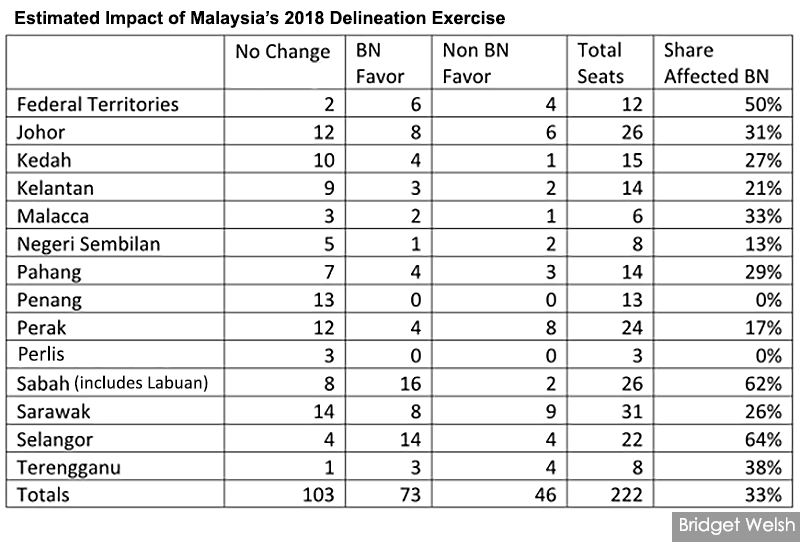 Estimated Impact of Malaysia's 2018 Delineation Exercise

| | No Change | BN Favor | Non BN Favor | Total Seats | Share Affected BN |
|---|---|---|---|---|---|
| Federal Territories | 2 | 6 | 4 | 12 | 50% |
| Johor | 12 | 8 | 6 | 26 | 31% |
| Kedah | 10 | 4 | 1 | 15 | 27% |
| Kelantan | 9 | 3 | 2 | 14 | 21% |
| Malacca | 3 | 2 | 1 | 6 | 33% |
| Negeri Sembilan | 5 | 1 | 2 | 8 | 13% |
| Pahang | 7 | 4 | 3 | 14 | 29% |
| Penang | 13 | 0 | 0 | 13 | 0% |
| Perak | 12 | 4 | 8 | 24 | 17% |
| Perlis | 3 | 0 | 0 | 3 | 0% |
| Sabah (includes Labuan) | 8 | 16 | 2 | 26 | 62% |
| Sarawak | 14 | 8 | 9 | 31 | 26% |
| Selangor | 4 | 14 | 4 | 22 | 64% |
| Terengganu | 1 | 3 | 4 | 8 | 38% |
| Totals | 103 | 73 | 46 | 222 | 33% |

Bridget Welsh